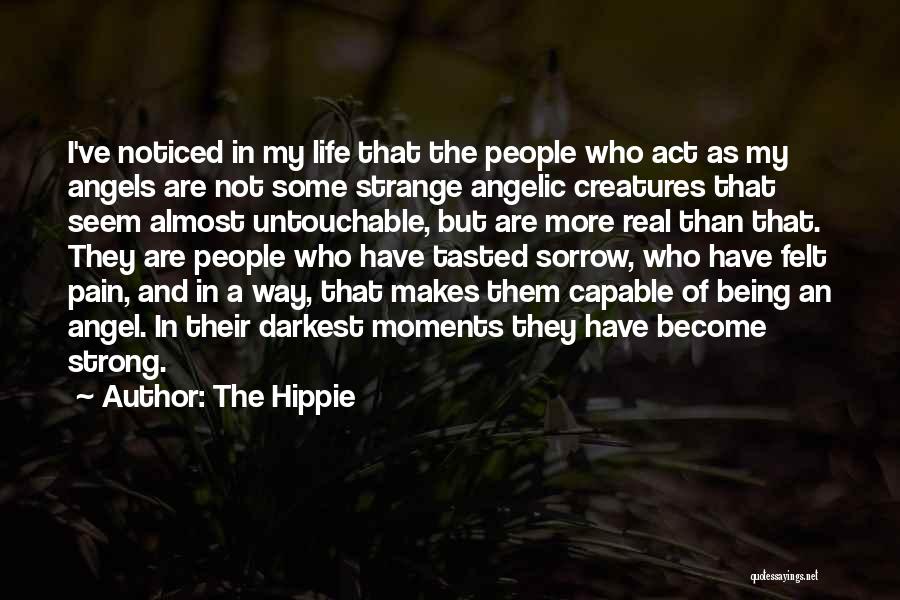 I've noticed in my life that the people who act as my angels are not some strange angelic creatures that seem almost untouchable, but are more real than that. They are people who have tasted sorrow, who have felt pain, and in a way, that makes them capable of being an angel. In their darkest moments they have become strong.

~ Author: The Hippie

quotessayings.net